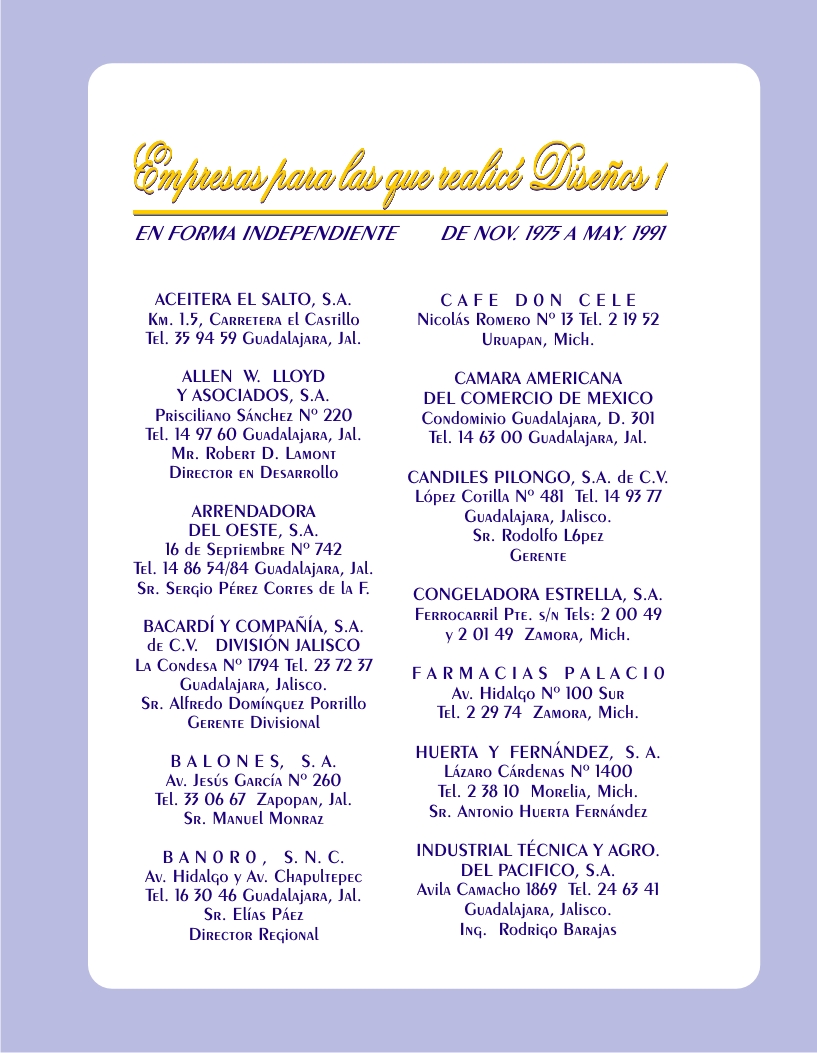 Empresas para las que realicé Diseños 1

EN FORMA INDEPENDIENTE DE NOV. 1975 A MAY. 1991

ACEITERA EL SALTO, S.A.
Km. 1.5, Carretera el Castillo
Tel. 35 94 59 Guadalajara, Jal.

ALLEN W. LLOYD
Y ASOCIADOS, S.A.
Prisciliano Sánchez Nº 220
Tel. 14 97 60 Guadalajara, Jal.
Mr. Robert D. Lamont
Director en Desarrollo

ARRENDADORA
DEL OESTE, S.A.
16 de Septiembre Nº 742
Tel. 14 86 54/84 Guadalajara, Jal.
Sr. Sergio Pérez Cortes de la F.

BACARDÍ Y COMPAÑÍA, S.A.
de C.V. DIVISIÓN JALISCO
La Condesa Nº 1794 Tel. 23 72 37
Guadalajara, Jalisco.
Sr. Alfredo Domínguez Portillo
Gerente Divisional

BALONES, S.A.
Av. Jesús García Nº 260
Tel. 33 06 67 Zapopan, Jal.
Sr. Manuel Monraz

BANORO, S.N.C.
Av. Hidalgo y Av. Chapultepec
Tel. 16 30 46 Guadalajara, Jal.
Sr. Elías Páez
Director Regional

CAFE DON CELE
Nicolás Romero Nº 13 Tel. 2 19 52
Uruapan, Mich.

CAMARA AMERICANA
DEL COMERCIO DE MEXICO
Condominio Guadalajara, D. 301
Tel. 14 63 00 Guadalajara, Jal.

CANDILES PILONGO, S.A. de C.V.
López Cotilla Nº 481 Tel. 14 93 77
Guadalajara, Jalisco.
Sr. Rodolfo López
Gerente

CONGELADORA ESTRELLA, S.A.
Ferrocarril Pte. s/n Tels: 2 00 49
y 2 01 49 Zamora, Mich.

FARMACIAS PALACIO
Av. Hidalgo Nº 100 Sur
Tel. 2 29 74 Zamora, Mich.

HUERTA Y FERNÁNDEZ, S.A.
Lázaro Cárdenas Nº 1400
Tel. 2 38 10 Morelia, Mich.
Sr. Antonio Huerta Fernández

INDUSTRIAL TÉCNICA Y AGRO.
DEL PACIFICO, S.A.
Avila Camacho 1869 Tel. 24 63 41
Guadalajara, Jalisco.
Ing. Rodrigo Barajas